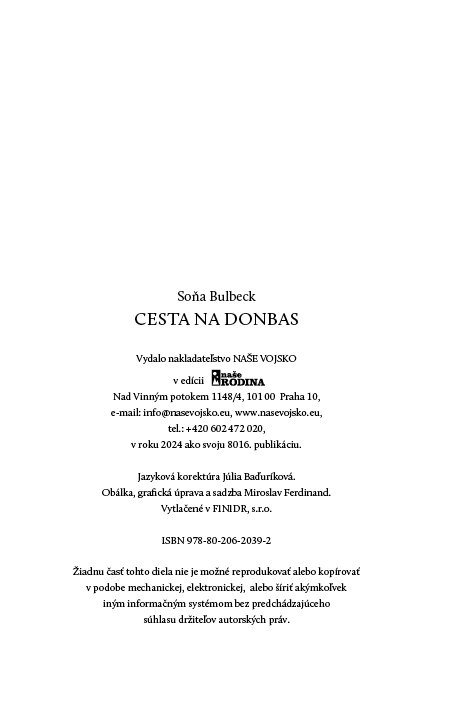 Soňa Bulbeck
CESTA NA DONBAS

Vydalo nakladateľstvo NAŠE VOJSKO
v edícii naše RODINA
Nad Vinným potokem 1148/4, 101 00 Praha 10,
e-mail: info@nasevojsko.eu, www.nasevojsko.eu,
tel.: +420 602 472 020,
v roku 2024 ako svoju 8016. publikáciu.

Jazyková korektúra Júlia Baďuríková.
Obálka, grafická úprava a sadzba Miroslav Ferdinand.
Vytlačené v FINIDR, s.r.o.

ISBN 978-80-206-2039-2

Žiadnu časť tohto diela nie je možné reprodukovať alebo kopírovať v podobe mechanickej, elektronickej, alebo šíriť akýmkoľvek iným informačným systémom bez predchádzajúceho súhlasu držiteľov autorských práv.